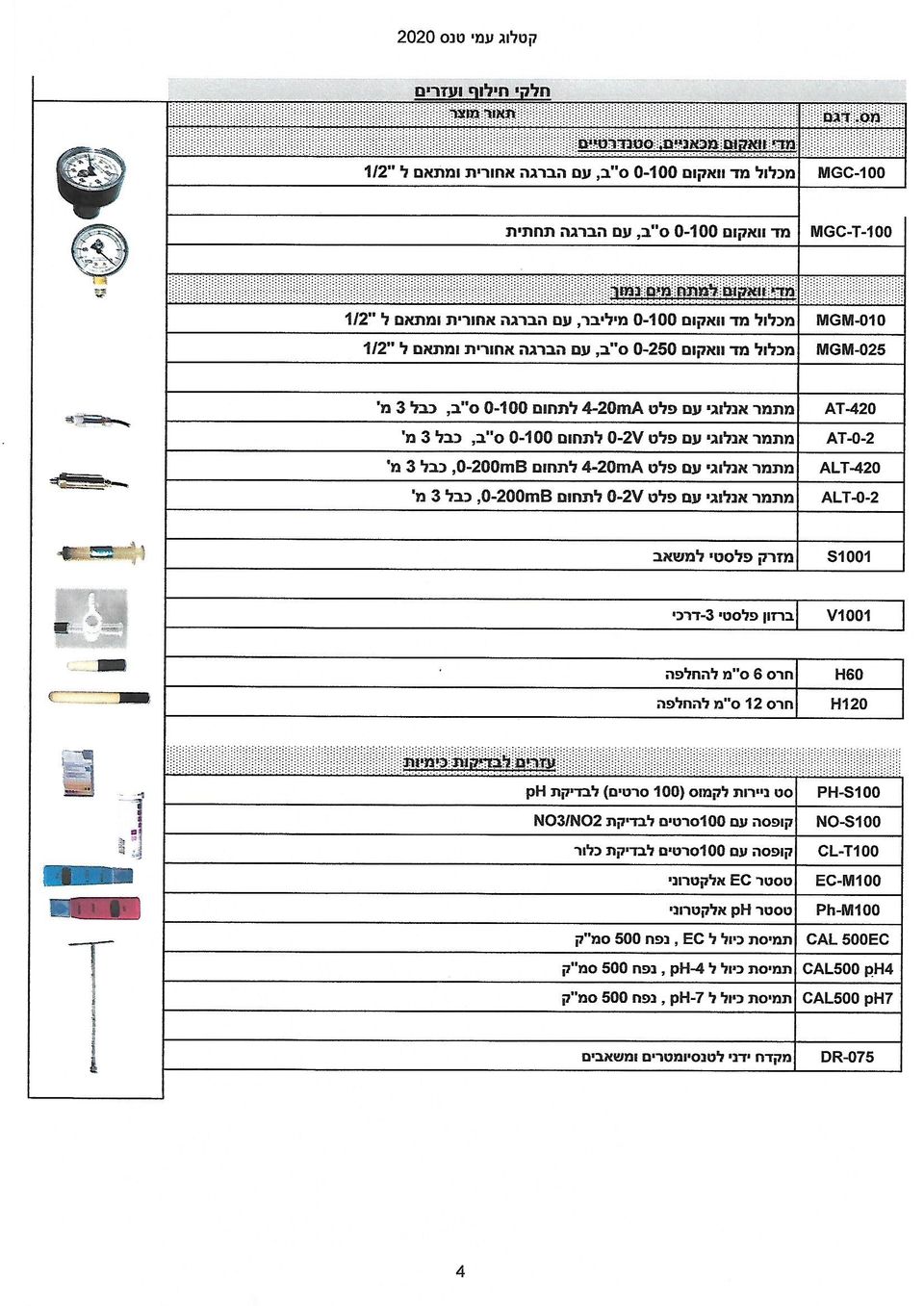 קטלוג עמי טנס 2020

חלקי חילוף ועזרים

| מס. דגם | תאור מוצר |
|---|---|
| | מדי וואקום מכאניים, סטנדרטיים |
| MGC-100 | מכלול מד וואקום 0-100 ס"ב, עם הברגה אחורית ומתאם ל "1/2 |
| | |
| MGC-T-100 | מד וואקום 0-100 ס"ב, עם הברגה תחתית |
| | |
| | מדי וואקום למתח מים נמוך |
| MGM-010 | מכלול מד וואקום 0-100 מיליבר, עם הברגה אחורית ומתאם ל "1/2 |
| MGM-025 | מכלול מד וואקום 0-250 ס"ב, עם הברגה אחורית ומתאם ל "1/2 |
| | |
| AT-420 | מתמר אנלוגי עם פלט 4-20mA לתחום 0-100 ס"ב, כבל 3 מ' |
| AT-0-2 | מתמר אנלוגי עם פלט 0-2V לתחום 0-100 ס"ב, כבל 3 מ' |
| ALT-420 | מתמר אנלוגי עם פלט 4-20mA לתחום 0-200mB, כבל 3 מ' |
| ALT-0-2 | מתמר אנלוגי עם פלט 0-2V לתחום 0-200mB, כבל 3 מ' |
| | |
| S1001 | מזרק פלסטי למשאב |
| | |
| V1001 | ברזון פלסטי 3-דרכי |
| | |
| H60 | חרס 6 ס"מ להחלפה |
| H120 | חרס 12 ס"מ להחלפה |
| | |
| | עזרים לבדיקות כימיות |
| PH-S100 | סט ניירות לקמוס (100 סרטים) לבדיקת pH |
| NO-S100 | קופסה עם 100סרטים לבדיקת NO3/NO2 |
| CL-T100 | קופסה עם 100סרטים לבדיקת כלור |
| EC-M100 | טסטר EC אלקטרוני |
| Ph-M100 | טסטר pH אלקטרוני |
| CAL 500EC | תמיסת כיול ל EC , נפח 500 סמ"ק |
| CAL500 pH4 | תמיסת כיול ל pH-4 , נפח 500 סמ"ק |
| CAL500 pH7 | תמיסת כיול ל pH-7 , נפח 500 סמ"ק |
| | |
| DR-075 | מקדח ידני לטנסיומטרים ומשאבים |

4